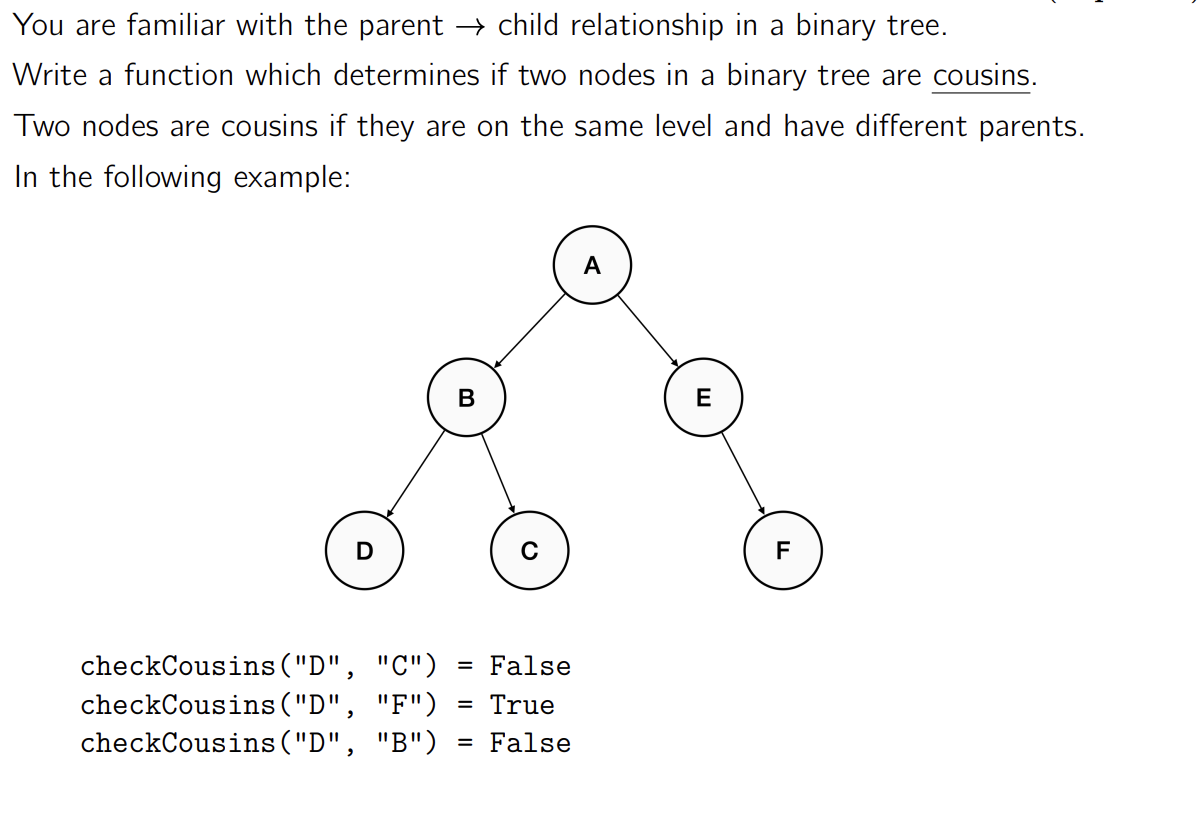 You are familiar with the parent $\rightarrow$ child relationship in a binary tree.

Write a function which determines if two nodes in a binary tree are cousins.

Two nodes are cousins if they are on the same level and have different parents.

In the following example:

A

B

E

D

C

F

checkCousins("D", "C") = False
checkCousins("D", "F") = True
checkCousins("D", "B") = False